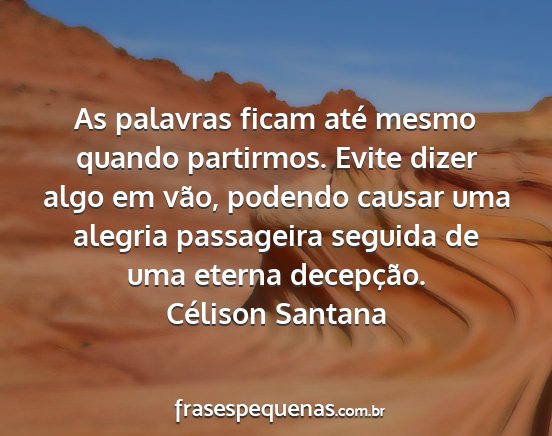 As palavras ficam até mesmo quando partirmos. Evite dizer algo em vão, podendo causar uma alegria passageira seguida de uma eterna decepção.
Célison Santana

frasespequenas.com.br